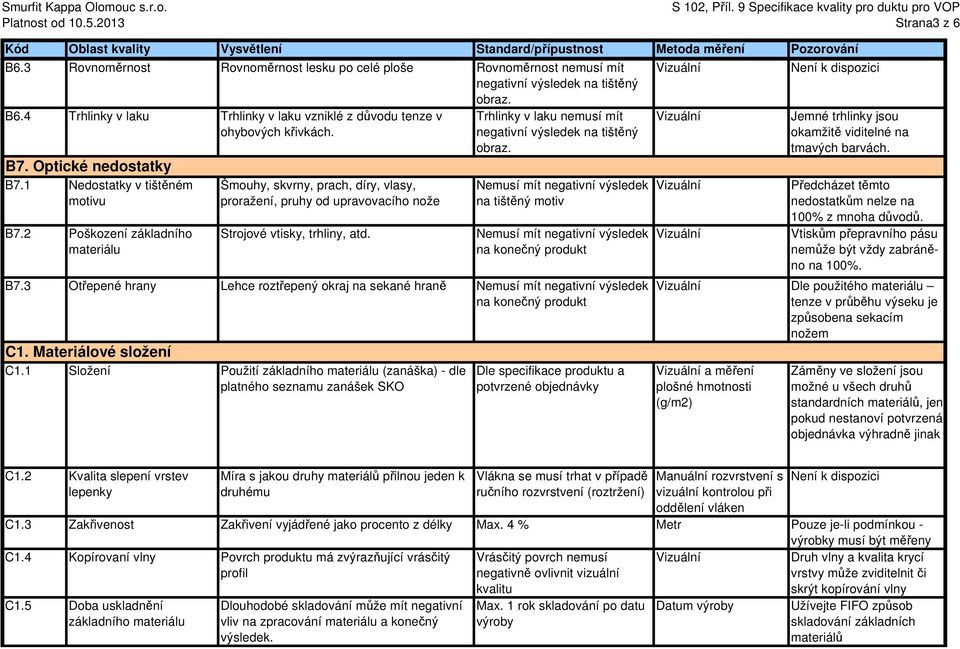 Smurfit Kappa Olomouc s.r.o.
Platnost od 10.5.2013

S 102, Příl. 9 Specifikace kvality pro duktu pro VOP
Strana3 z 6

| Kód | Oblast kvality | Vysvětlení | Standard/přípustnost | Metoda měření | Pozorování |
|---|---|---|---|---|---|
| B6.3 | Rovnoměrnost | Rovnoměrnost lesku po celé ploše | Rovnoměrnost nemusí mít negativní výsledek na tištěný obraz. | Vizuální | Není k dispozici |
| B6.4 | Trhlinky v laku | Trhlinky v laku vzniklé z důvodu tenze v ohybových křivkách. | Trhlinky v laku nemusí mít negativní výsledek na tištěný obraz. | Vizuální | Jemné trhlinky jsou okamžitě viditelné na tmavých barvách. |
| B7. Optické nedostatky | | | | | |
| B7.1 | Nedostatky v tištěném motivu | Šmouhy, skvrny, prach, díry, vlasy, proražení, pruhy od upravovacího nože | Nemusí mít negativní výsledek na tištěný motiv | Vizuální | Předcházet těmto nedostatkům nelze na 100% z mnoha důvodů. |
| B7.2 | Poškození základního materiálu | Strojové vtisky, trhliny, atd. | Nemusí mít negativní výsledek na konečný produkt | Vizuální | Vtiskům přepravního pásu nemůže být vždy zabráněno na 100%. |
| B7.3 | Otřepené hrany | Lehce roztřepený okraj na sekané hraně | Nemusí mít negativní výsledek na konečný produkt | Vizuální | Dle použitého materiálu – tenze v průběhu výseku je způsobena sekacím nožem |
| C1. Materiálové složení | | | | | |
| C1.1 | Složení | Použití základního materiálu (zanáška) - dle platného seznamu zanášek SKO | Dle specifikace produktu a potvrzené objednávky | Vizuální a měření plošné hmotnosti (g/m2) | Záměny ve složení jsou možné u všech druhů standardních materiálů, jen pokud nestanoví potvrzená objednávka výhradně jinak |
| C1.2 | Kvalita slepení vrstev lepenky | Míra s jakou druhy materiálů přilnou jeden k druhému | Vlákna se musí trhat v případě ručního rozvrstvení (roztržení) | Manuální rozvrstvení s vizuální kontrolou při oddělení vláken | Není k dispozici |
| C1.3 | Zakřivenost | Zakřivení vyjádřené jako procento z délky | Max. 4 % | Metr | Pouze je-li podmínkou - výrobky musí být měřeny |
| C1.4 | Kopírovaní vlny | Povrch produktu má zvýrazňující vrásčitý profil | Vrásčitý povrch nemusí negativně ovlivnit vizuální kvalitu | Vizuální | Druh vlny a kvalita krycí vrstvy může zviditelnit či skrýt kopírování vlny |
| C1.5 | Doba uskladnění základního materiálu | Dlouhodobé skladování může mít negativní vliv na zpracování materiálu a konečný výsledek. | Max. 1 rok skladování po datu výroby | Datum výroby | Užívejte FIFO způsob skladování základních materiálů |